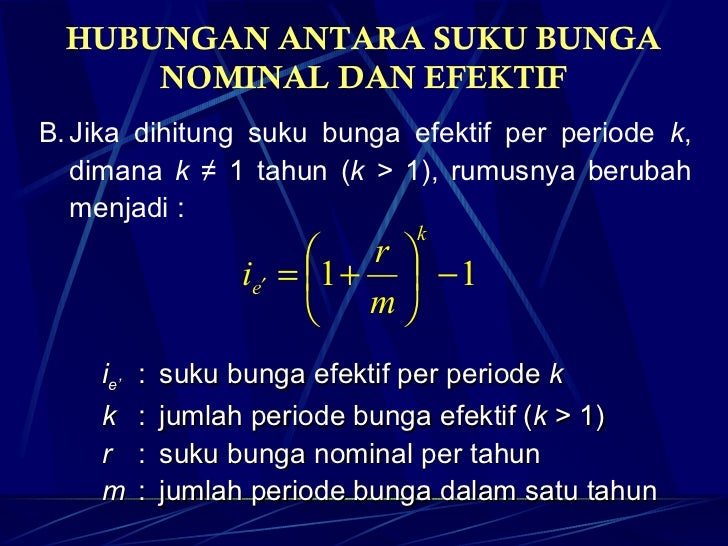 HUBUNGAN ANTARA SUKU BUNGA NOMINAL DAN EFEKTIF

B. Jika dihitung suku bunga efektif per periode $k$, dimana $k \neq 1$ tahun ($k > 1$), rumusnya berubah menjadi :

$i_{e'} = \left(1 + \frac{r}{m}\right)^k - 1$

$i_{e'}$ : suku bunga efektif per periode $k$
$k$ : jumlah periode bunga efektif ($k > 1$)
$r$ : suku bunga nominal per tahun
$m$ : jumlah periode bunga dalam satu tahun